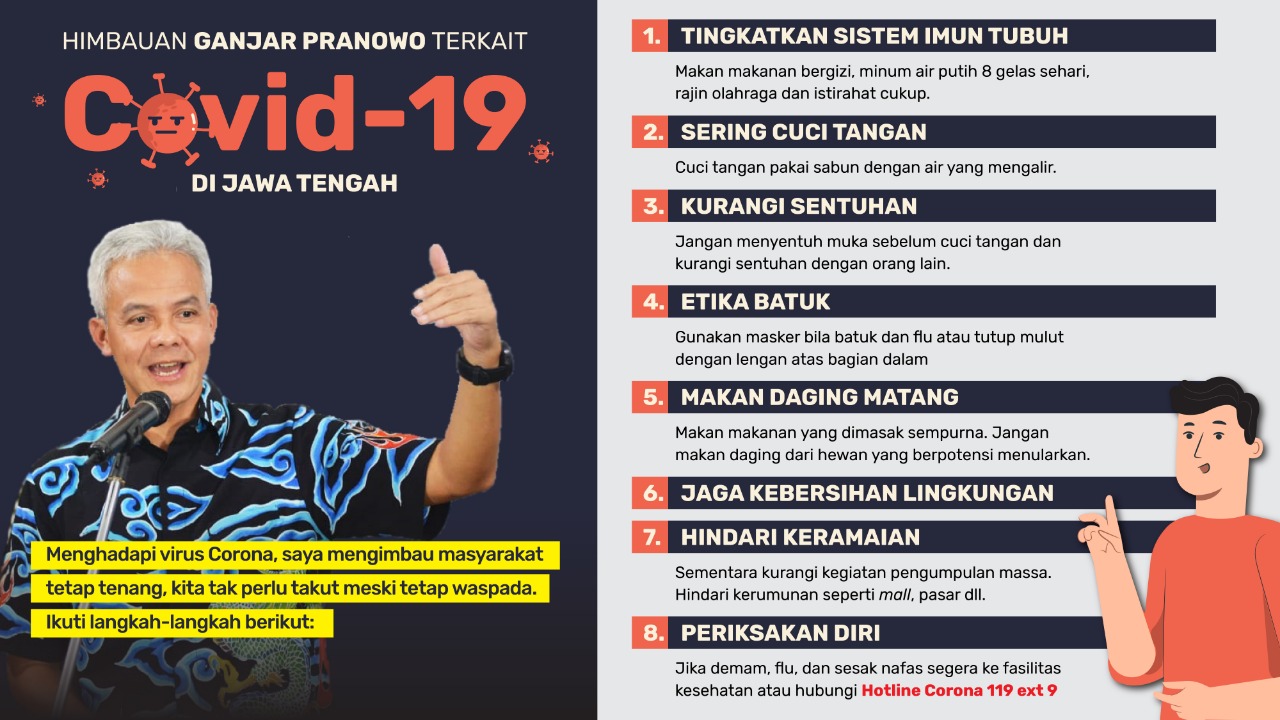 HIMBAUAN GANJAR PRANOWO TERKAIT

Covid-19

DI JAWA TENGAH

Menghadapi virus Corona, saya mengimbau masyarakat tetap tenang, kita tak perlu takut meski tetap waspada. Ikuti langkah-langkah berikut:

1. TINGKATKAN SISTEM IMUN TUBUH

Makan makanan bergizi, minum air putih 8 gelas sehari, rajin olahraga dan istirahat cukup.

2. SERING CUCI TANGAN

Cuci tangan pakai sabun dengan air yang mengalir.

3. KURANGI SENTUHAN

Jangan menyentuh muka sebelum cuci tangan dan kurangi sentuhan dengan orang lain.

4. ETIKA BATUK

Gunakan masker bila batuk dan flu atau tutup mulut dengan lengan atas bagian dalam

5. MAKAN DAGING MATANG

Makan makanan yang dimasak sempurna. Jangan makan daging dari hewan yang berpotensi menularkan.

6. JAGA KEBERSIHAN LINGKUNGAN

7. HINDARI KERAMAIAN

Sementara kurangi kegiatan pengumpulan massa. Hindari kerumunan seperti mall, pasar dll.

8. PERIKSAKAN DIRI

Jika demam, flu, dan sesak nafas segera ke fasilitas kesehatan atau hubungi Hotline Corona 119 ext 9